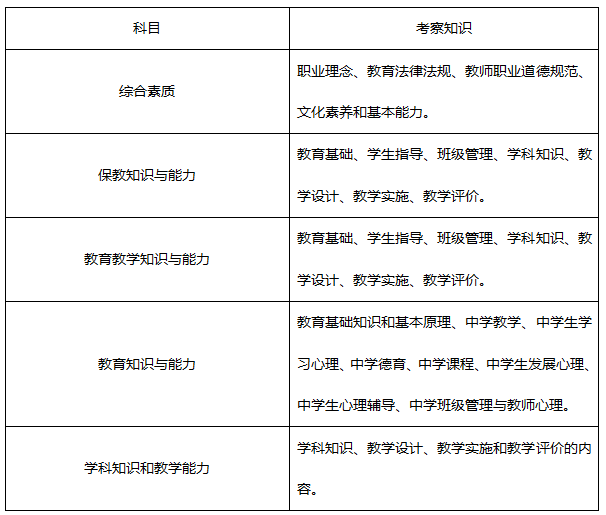 | 科目 | 考察知识 |
|---|---|
| 综合素质 | 职业理念、教育法律法规、教师职业道德规范、文化素养和基本能力。 |
| 保教知识与能力 | 教育基础、学生指导、班级管理、学科知识、教学设计、教学实施、教学评价。 |
| 教育教学知识与能力 | 教育基础、学生指导、班级管理、学科知识、教学设计、教学实施、教学评价。 |
| 教育知识与能力 | 教育基础知识和基本原理、中学教学、中学生学习心理、中学德育、中学课程、中学生发展心理、中学生心理辅导、中学班级管理与教师心理。 |
| 学科知识和教学能力 | 学科知识、教学设计、教学实施和教学评价的内容。 |